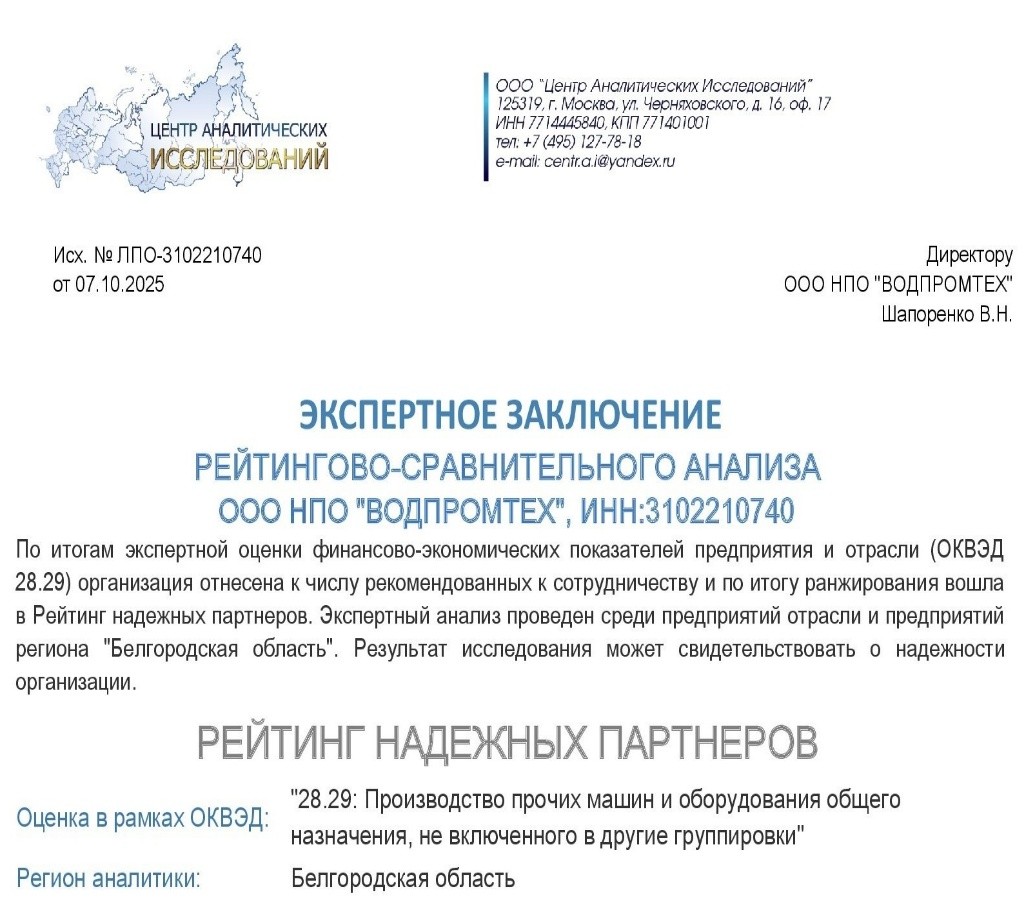 ЦЕНТР АНАЛИТИЧЕСКИХ ИССЛЕДОВАНИЙ

ООО "Центр Аналитических Исследований"
125319, г. Москва, ул. Черняховского, д. 16, оф. 17
ИНН 7714445840, КПП 771401001
тел: +7 (495) 127-78-18
e-mail: centr.a.i@yandex.ru

Исх. № ЛПО-3102210740
от 07.10.2025

Директору
ООО НПО "ВОДПРОМТЕХ"
Шапоренко В.Н.

ЭКСПЕРТНОЕ ЗАКЛЮЧЕНИЕ
РЕЙТИНГОВО-СРАВНИТЕЛЬНОГО АНАЛИЗА
ООО НПО "ВОДПРОМТЕХ", ИНН:3102210740

По итогам экспертной оценки финансово-экономических показателей предприятия и отрасли (ОКВЭД 28.29) организация отнесена к числу рекомендованных к сотрудничеству и по итогу ранжирования вошла в Рейтинг надежных партнеров. Экспертный анализ проведен среди предприятий отрасли и предприятий региона "Белгородская область". Результат исследования может свидетельствовать о надежности организации.

РЕЙТИНГ НАДЕЖНЫХ ПАРТНЕРОВ

Оценка в рамках ОКВЭД: "28.29: Производство прочих машин и оборудования общего назначения, не включенного в другие группировки"

Регион аналитики: Белгородская область